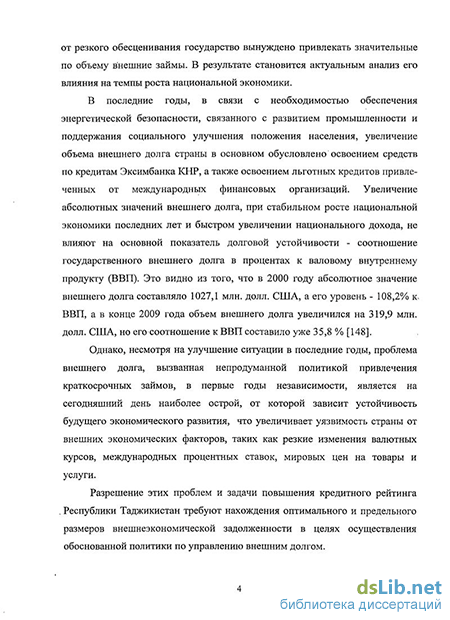 от резкого обесценивания государство вынуждено привлекать значительные по объему внешние займы. В результате становится актуальным анализ его влияния на темпы роста национальной экономики.

В последние годы, в связи с необходимостью обеспечения энергетической безопасности, связанного с развитием промышленности и поддержания социального улучшения положения населения, увеличение объема внешнего долга страны в основном обусловлено освоением средств по кредитам Эксимбанка КНР, а также освоением льготных кредитов привлеченных от международных финансовых организаций. Увеличение абсолютных значений внешнего долга, при стабильном росте национальной экономики последних лет и быстром увеличении национального дохода, не влияют на основной показатель долговой устойчивости - соотношение государственного внешнего долга в процентах к валовому внутреннему продукту (ВВП). Это видно из того, что в 2000 году абсолютное значение внешнего долга составляло 1027,1 млн. долл. США, а его уровень - 108,2% к ВВП, а в конце 2009 года объем внешнего долга увеличился на 319,9 млн. долл. США, но его соотношение к ВВП составило уже 35,8 % [148].

Однако, несмотря на улучшение ситуации в последние годы, проблема внешнего долга, вызванная непродуманной политикой привлечения краткосрочных займов, в первые годы независимости, является на сегодняшний день наиболее острой, от которой зависит устойчивость будущего экономического развития, что увеличивает уязвимость страны от внешних экономических факторов, таких как резкие изменения валютных курсов, международных процентных ставок, мировых цен на товары и услуги.

Разрешение этих проблем и задачи повышения кредитного рейтинга Республики Таджикистан требуют нахождения оптимального и предельного размеров внешнеэкономической задолженности в целях осуществления обоснованной политики по управлению внешним долгом.

4

dsLib.net
библиотека диссертаций